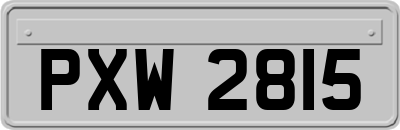 PXW 2815